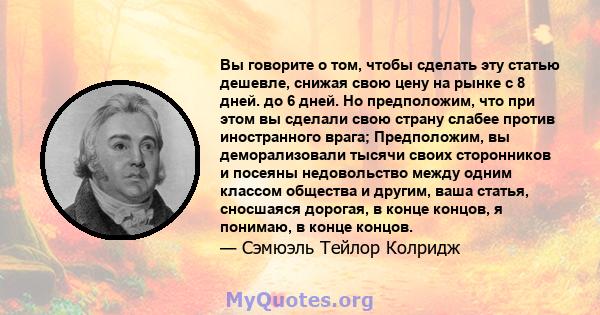 Вы говорите о том, чтобы сделать эту статью дешевле, снижая свою цену на рынке с 8 дней. до 6 дней. Но предположим, что при этом вы сделали свою страну слабее против иностранного врага; Предположим, вы деморализовали тысячи своих сторонников и посеяны недовольство между одним классом общества и другим, ваша статья, сносшаяся дорогая, в конце концов, я понимаю, в конце концов.
— Сэмюэль Тейлор Колридж

MyQuotes.org